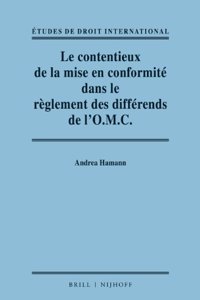 ÉTUDES DE DROIT INTERNATIONAL

Le contentieux de la mise en conformité dans le règlement des différends de l'O.M.C.

Andrea Hamann

BRILL | NIJHOFF